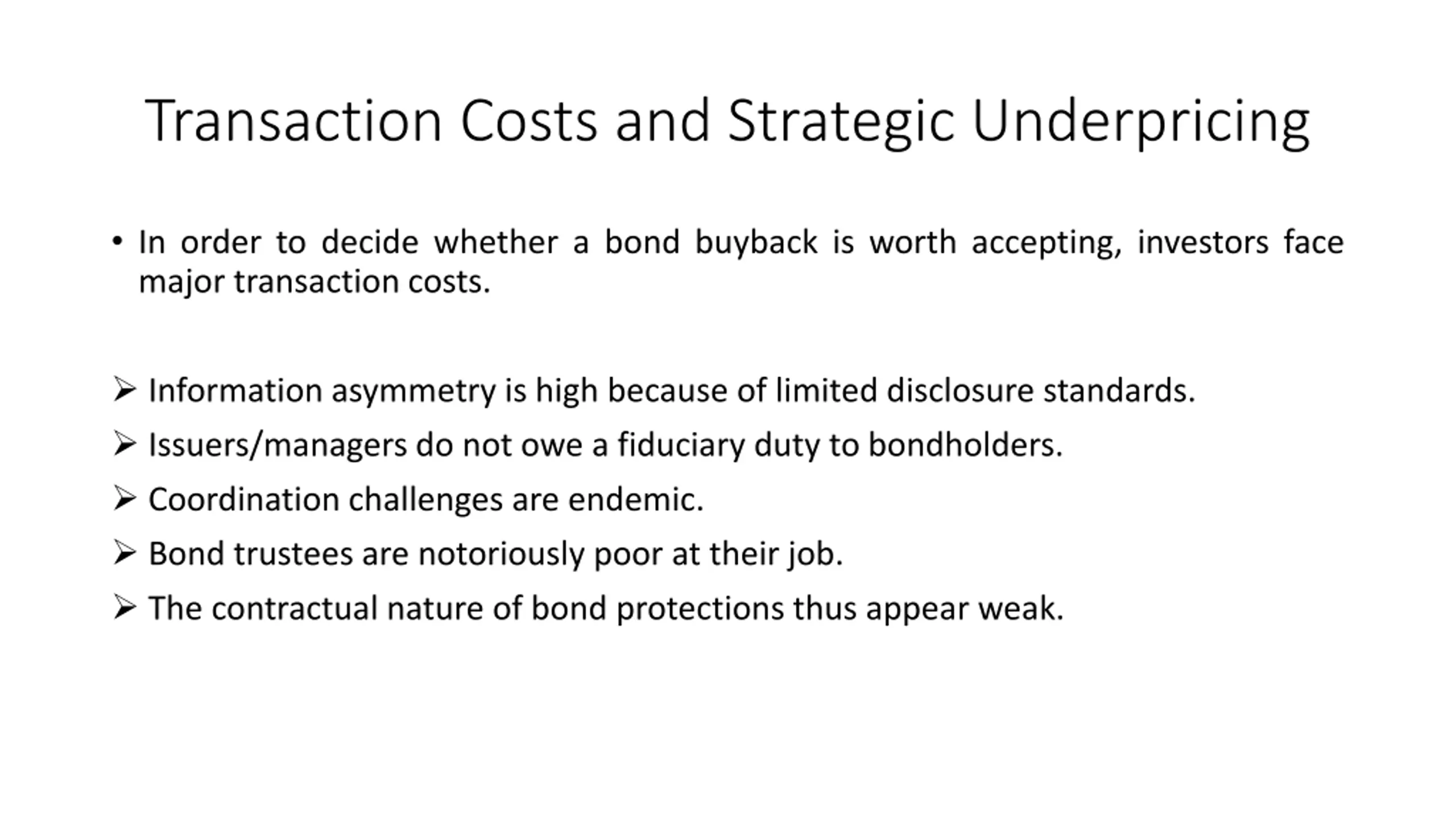 Transaction Costs and Strategic Underpricing

• In order to decide whether a bond buyback is worth accepting, investors face major transaction costs.

➢ Information asymmetry is high because of limited disclosure standards.

➢ Issuers/managers do not owe a fiduciary duty to bondholders.

➢ Coordination challenges are endemic.

➢ Bond trustees are notoriously poor at their job.

➢ The contractual nature of bond protections thus appear weak.